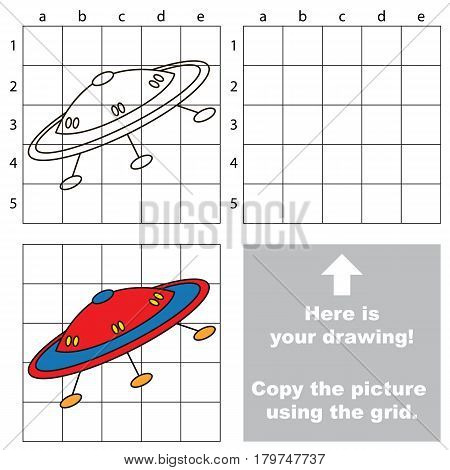 a b c d e

1
2
3
4
5

a b c d e

1
2
3
4
5

BIGSTOCK

Here is your drawing!

Copy the picture using the grid.

www.bigstock.com · 179747737